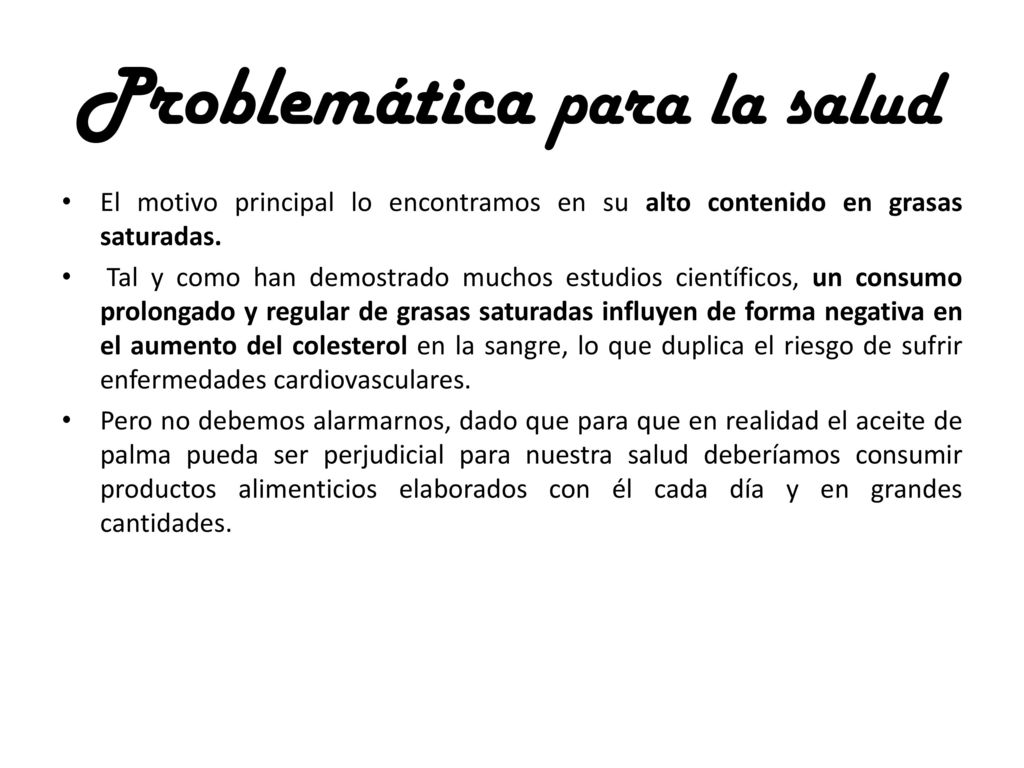 Problemática para la salud

• El motivo principal lo encontramos en su alto contenido en grasas saturadas.

• Tal y como han demostrado muchos estudios científicos, un consumo prolongado y regular de grasas saturadas influyen de forma negativa en el aumento del colesterol en la sangre, lo que duplica el riesgo de sufrir enfermedades cardiovasculares.

• Pero no debemos alarmarnos, dado que para que en realidad el aceite de palma pueda ser perjudicial para nuestra salud deberíamos consumir productos alimenticios elaborados con él cada día y en grandes cantidades.